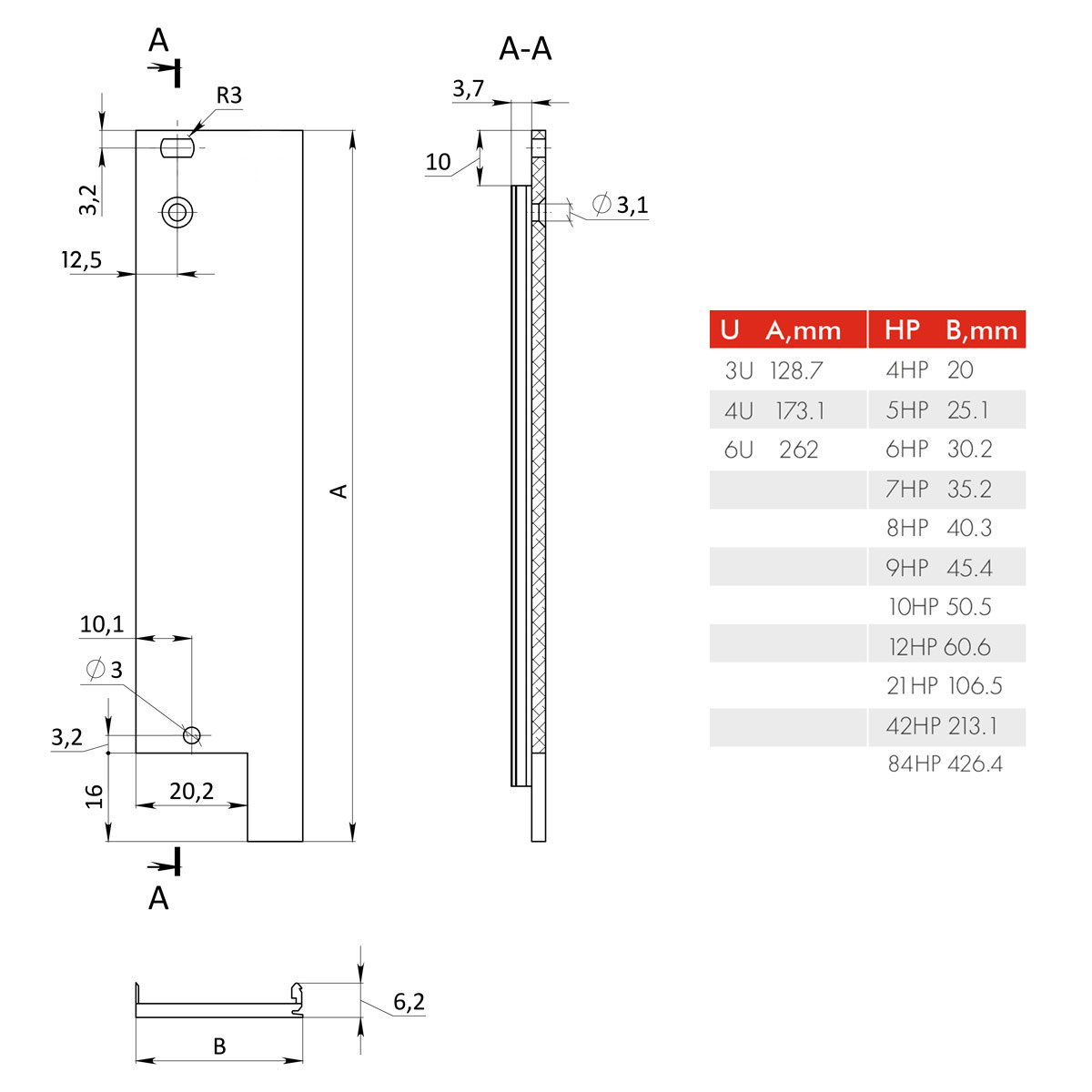 A

R3

3,2

12,5

A

10,1

$\varnothing$ 3

3,2

16

20,2

A

A-A

3,7

10

$\varnothing$ 3,1

6,2

B

| U | A,mm | HP | B,mm |
|---|---|---|---|
| 3U | 128.7 | 4HP | 20 |
| 4U | 173.1 | 5HP | 25.1 |
| 6U | 262 | 6HP | 30.2 |
| | | 7HP | 35.2 |
| | | 8HP | 40.3 |
| | | 9HP | 45.4 |
| | | 10HP | 50.5 |
| | | 12HP | 60.6 |
| | | 21HP | 106.5 |
| | | 42HP | 213.1 |
| | | 84HP | 426.4 |